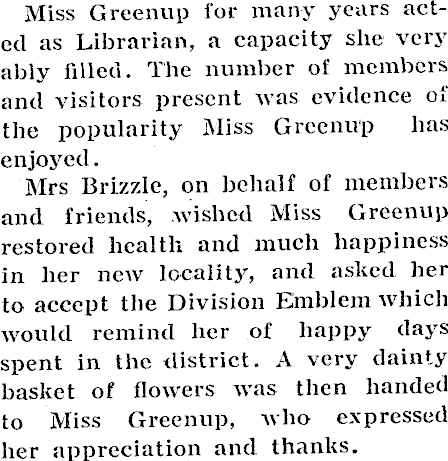 Miss Greenup for many years acted as Librarian, a capacity she very ably filled. The number of members and visitors present was evidence of the popularity Miss Greenup has enjoyed.

Mrs Brizzle, on behalf of members and friends, wished Miss Greenup restored health and much happiness in her new locality, and asked her to accept the Division Emblem which would remind her of happy days spent in the district. A very dainty basket of flowers was then handed to Miss Greenup, who expressed her appreciation and thanks.